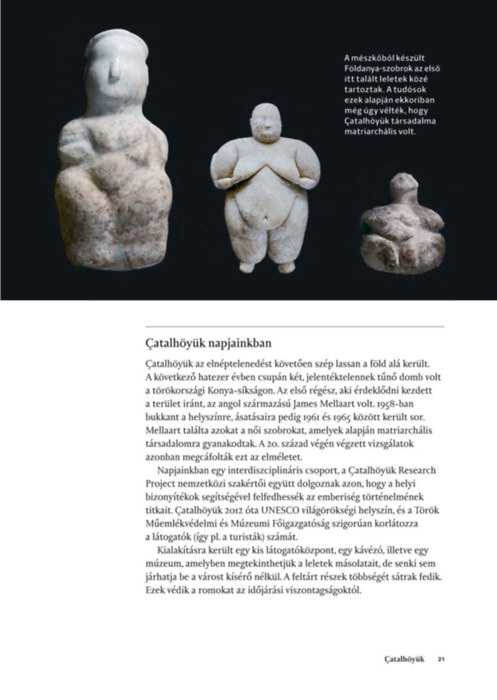 A mészkőből készült Földanya-szobrok az első itt talált leletek közé tartoztak. A tudósok ezek alapján ekkoriban még úgy vélték, hogy Çatalhöyük társadalma matriarchális volt.

Çatalhöyük napjainkban

Çatalhöyük az elnéptelenedést követően szép lassan a föld alá került. A következő hatezer évben csupán két, jelentéktelennek tűnő domb volt a törökországi Konya-síkságon. Az első régész, aki érdeklődni kezdett a terület iránt, az angol származású James Mellaart volt. 1958-ban bukkant a helyszínre, ásatásaira pedig 1961 és 1965 között került sor. Mellaart találta azokat a női szobrokat, amelyek alapján matriarchális társadalomra gyanakodtak. A 20. század végén végzett vizsgálatok azonban megcáfolták ezt az elméletet.

Napjainkban egy interdiszciplináris csoport, a Çatalhöyük Research Project nemzetközi szakértői együtt dolgoznak azon, hogy a helyi bizonyítékok segítségével felfedhessék az emberiség történelmének titkait. Çatalhöyük 2012 óta UNESCO világörökségi helyszín, és a Török Műemlékvédelmi és Múzeumi Főigazgatóság szigorúan korlátozza a látogatók (így pl. a turisták) számát.

Kialakításra került egy kis látogatóközpont, egy kávézó, illetve egy múzeum, amelyben megtekinthetjük a leletek másolatait, de senki sem járhatja be a várost kísérő nélkül. A feltárt részek többségét sátrak fedik. Ezek védik a romokat az időjárási viszontagságoktól.

Çatalhöyük 21